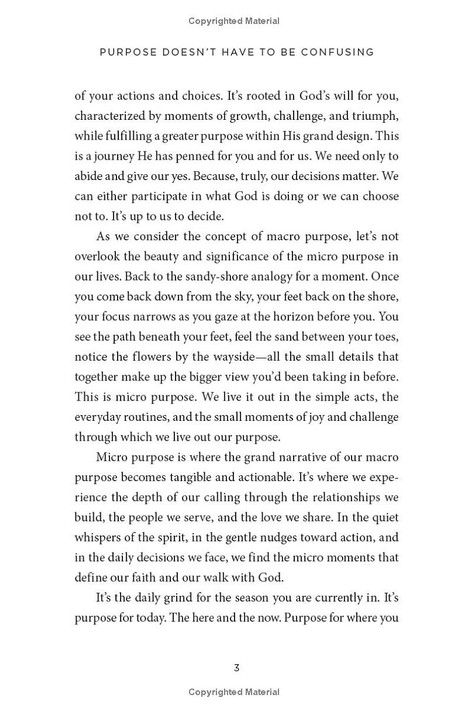 Copyrighted Material

PURPOSE DOESN'T HAVE TO BE CONFUSING

of your actions and choices. It's rooted in God's will for you, characterized by moments of growth, challenge, and triumph, while fulfilling a greater purpose within His grand design. This is a journey He has penned for you and for us. We need only to abide and give our yes. Because, truly, our decisions matter. We can either participate in what God is doing or we can choose not to. It's up to us to decide.

As we consider the concept of macro purpose, let's not overlook the beauty and significance of the micro purpose in our lives. Back to the sandy-shore analogy for a moment. Once you come back down from the sky, your feet back on the shore, your focus narrows as you gaze at the horizon before you. You see the path beneath your feet, feel the sand between your toes, notice the flowers by the wayside—all the small details that together make up the bigger view you'd been taking in before. This is micro purpose. We live it out in the simple acts, the everyday routines, and the small moments of joy and challenge through which we live out our purpose.

Micro purpose is where the grand narrative of our macro purpose becomes tangible and actionable. It's where we experience the depth of our calling through the relationships we build, the people we serve, and the love we share. In the quiet whispers of the spirit, in the gentle nudges toward action, and in the daily decisions we face, we find the micro moments that define our faith and our walk with God.

It's the daily grind for the season you are currently in. It's purpose for today. The here and the now. Purpose for where you

3

Copyrighted Material